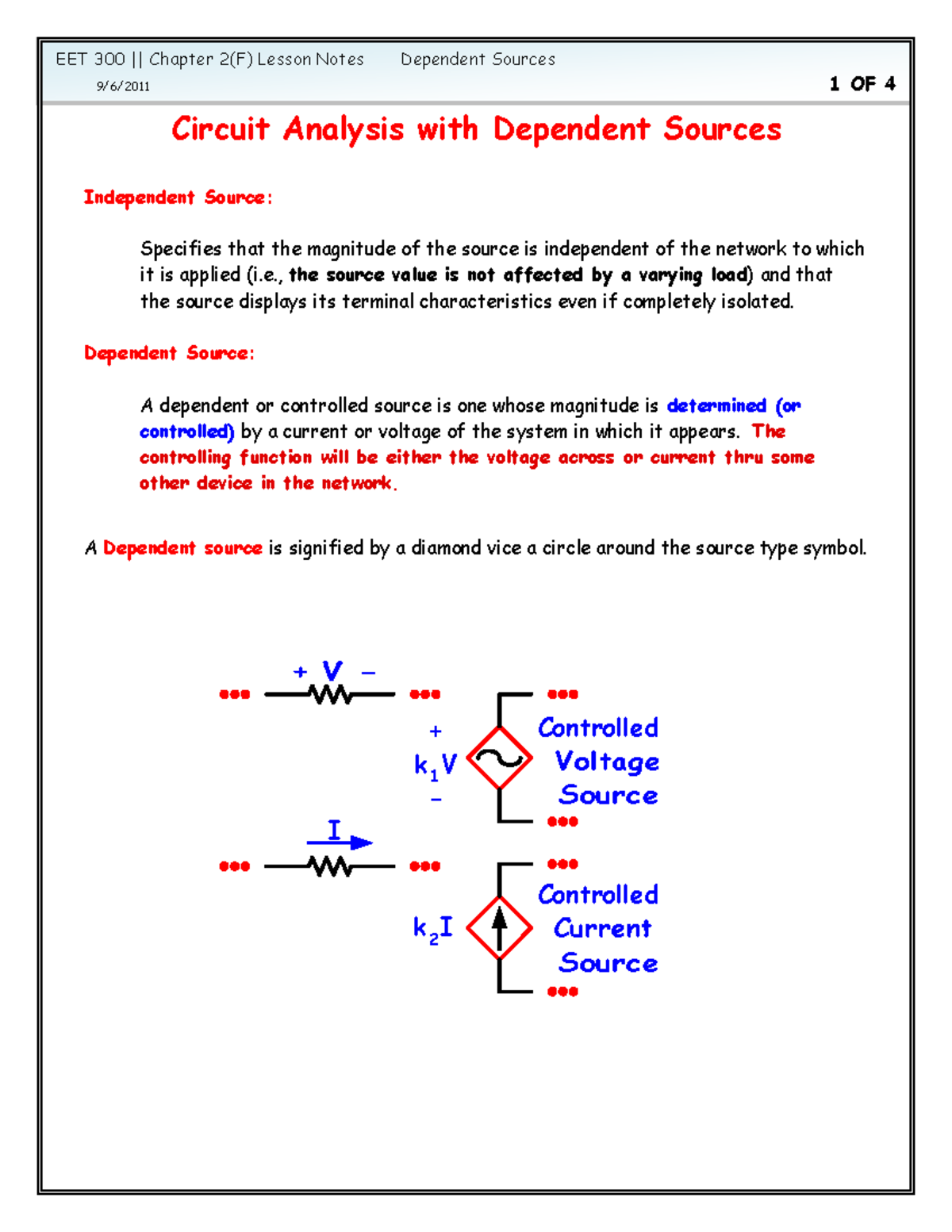 EET 300 || Chapter 2(F) Lesson Notes Dependent Sources

9/6/2011

1 OF 4

Circuit Analysis with Dependent Sources

Independent Source:

Specifies that the magnitude of the source is independent of the network to which it is applied (i.e., the source value is not affected by a varying load) and that the source displays its terminal characteristics even if completely isolated.

Dependent Source:

A dependent or controlled source is one whose magnitude is determined (or controlled) by a current or voltage of the system in which it appears. The controlling function will be either the voltage across or current thru some other device in the network.

A Dependent source is signified by a diamond vice a circle around the source type symbol.

+ V −

+
$k_1V$
−

Controlled Voltage Source

I

$k_2I$

Controlled Current Source